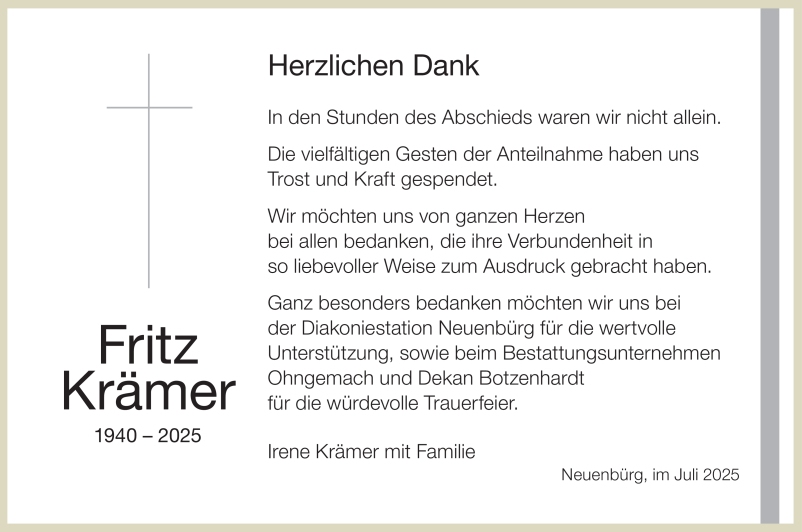 Fritz Krämer

1940 – 2025

Herzlichen Dank

In den Stunden des Abschieds waren wir nicht allein.

Die vielfältigen Gesten der Anteilnahme haben uns Trost und Kraft gespendet.

Wir möchten uns von ganzen Herzen bei allen bedanken, die ihre Verbundenheit in so liebevoller Weise zum Ausdruck gebracht haben.

Ganz besonders bedanken möchten wir uns bei der Diakoniestation Neuenbürg für die wertvolle Unterstützung, sowie beim Bestattungsunternehmen Ohngemach und Dekan Botzenhardt für die würdevolle Trauerfeier.

Irene Krämer mit Familie

Neuenbürg, im Juli 2025